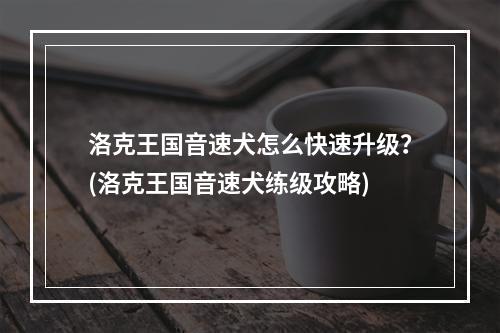 洛克王国音速犬怎么快速升级?
(洛克王国音速犬练级攻略)